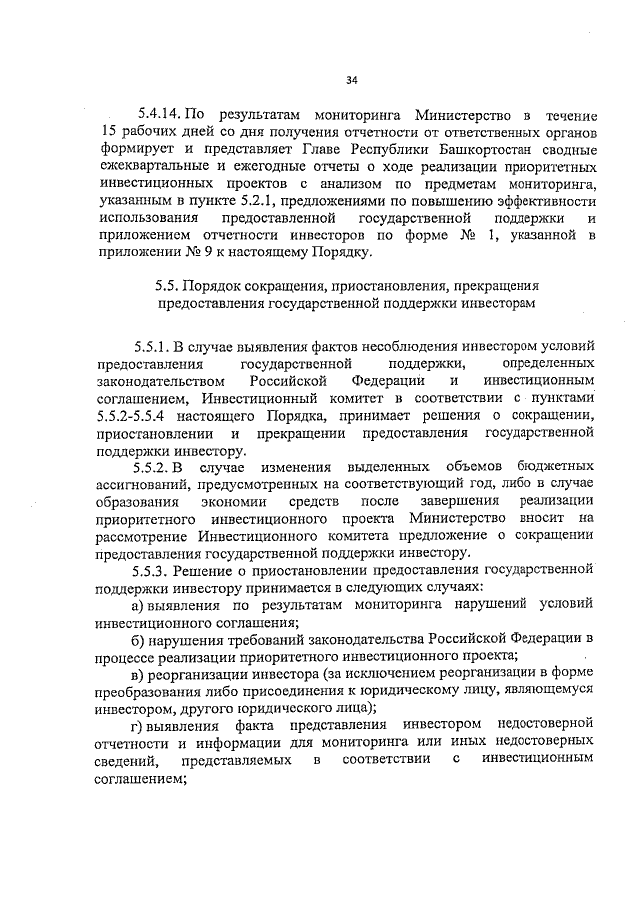 34

5.4.14. По результатам мониторинга Министерство в течение 15 рабочих дней со дня получения отчетности от ответственных органов формирует и представляет Главе Республики Башкортостан сводные ежеквартальные и ежегодные отчеты о ходе реализации приоритетных инвестиционных проектов с анализом по предметам мониторинга, указанным в пункте 5.2.1, предложениями по повышению эффективности использования предоставленной государственной поддержки и приложением отчетности инвесторов по форме № 1, указанной в приложении № 9 к настоящему Порядку.

5.5. Порядок сокращения, приостановления, прекращения предоставления государственной поддержки инвесторам

5.5.1. В случае выявления фактов несоблюдения инвестором условий предоставления государственной поддержки, определенных законодательством Российской Федерации и инвестиционным соглашением, Инвестиционный комитет в соответствии с пунктами 5.5.2-5.5.4 настоящего Порядка, принимает решения о сокращении, приостановлении и прекращении предоставления государственной поддержки инвестору.

5.5.2. В случае изменения выделенных объемов бюджетных ассигнований, предусмотренных на соответствующий год, либо в случае образования экономии средств после завершения реализации приоритетного инвестиционного проекта Министерство вносит на рассмотрение Инвестиционного комитета предложение о сокращении предоставления государственной поддержки инвестору.

5.5.3. Решение о приостановлении предоставления государственной поддержки инвестору принимается в следующих случаях:

а) выявления по результатам мониторинга нарушений условий инвестиционного соглашения;

б) нарушения требований законодательства Российской Федерации в процессе реализации приоритетного инвестиционного проекта;

в) реорганизации инвестора (за исключением реорганизации в форме преобразования либо присоединения к юридическому лицу, являющемуся инвестором, другого юридического лица);

г) выявления факта представления инвестором недостоверной отчетности и информации для мониторинга или иных недостоверных сведений, представляемых в соответствии с инвестиционным соглашением;